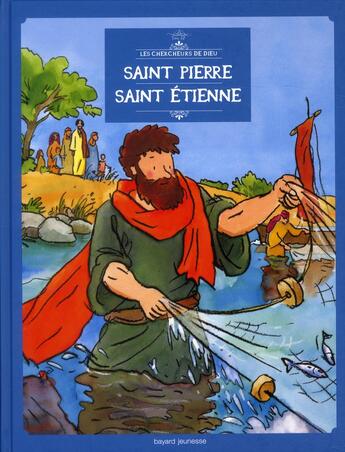 LES CHERCHEURS DE DIEU

SAINT PIERRE
SAINT ÉTIENNE

bayard jeunesse